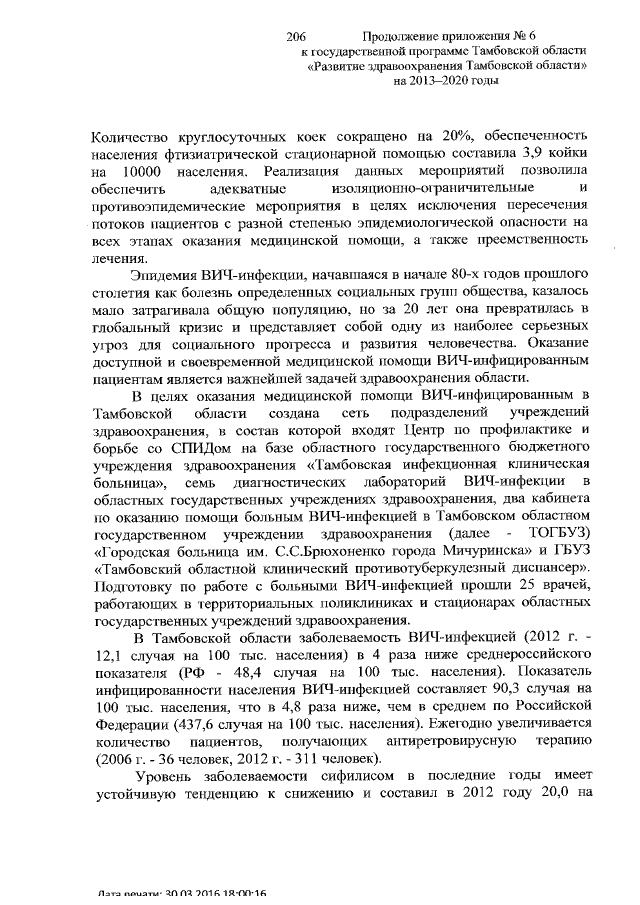 206

Продолжение приложения № 6
к государственной программе Тамбовской области
«Развитие здравоохранения Тамбовской области»
на 2013–2020 годы

Количество круглосуточных коек сокращено на 20%, обеспеченность населения фтизиатрической стационарной помощью составила 3,9 койки на 10000 населения. Реализация данных мероприятий позволила обеспечить адекватные изоляционно-ограничительные и противоэпидемические мероприятия в целях исключения пересечения потоков пациентов с разной степенью эпидемиологической опасности на всех этапах оказания медицинской помощи, а также преемственность лечения.

Эпидемия ВИЧ-инфекции, начавшаяся в начале 80-х годов прошлого столетия как болезнь определенных социальных групп общества, казалось мало затрагивала общую популяцию, но за 20 лет она превратилась в глобальный кризис и представляет собой одну из наиболее серьезных угроз для социального прогресса и развития человечества. Оказание доступной и своевременной медицинской помощи ВИЧ-инфицированным пациентам является важнейшей задачей здравоохранения области.

В целях оказания медицинской помощи ВИЧ-инфицированным в Тамбовской области создана сеть подразделений учреждений здравоохранения, в состав которой входят Центр по профилактике и борьбе со СПИДом на базе областного государственного бюджетного учреждения здравоохранения «Тамбовская инфекционная клиническая больница», семь диагностических лабораторий ВИЧ-инфекции в областных государственных учреждениях здравоохранения, два кабинета по оказанию помощи больным ВИЧ-инфекцией в Тамбовском областном государственном учреждении здравоохранения (далее - ТОГБУЗ) «Городская больница им. С.С.Брюхоненко города Мичуринска» и ГБУЗ «Тамбовский областной клинический противотуберкулезный диспансер». Подготовку по работе с больными ВИЧ-инфекцией прошли 25 врачей, работающих в территориальных поликлиниках и стационарах областных государственных учреждений здравоохранения.

В Тамбовской области заболеваемость ВИЧ-инфекцией (2012 г. - 12,1 случая на 100 тыс. населения) в 4 раза ниже среднероссийского показателя (РФ - 48,4 случая на 100 тыс. населения). Показатель инфицированности населения ВИЧ-инфекцией составляет 90,3 случая на 100 тыс. населения, что в 4,8 раза ниже, чем в среднем по Российской Федерации (437,6 случая на 100 тыс. населения). Ежегодно увеличивается количество пациентов, получающих антиретровирусную терапию (2006 г. - 36 человек, 2012 г. - 311 человек).

Уровень заболеваемости сифилисом в последние годы имеет устойчивую тенденцию к снижению и составил в 2012 году 20,0 на

Дата печати: 30.03.2016 18:00:16